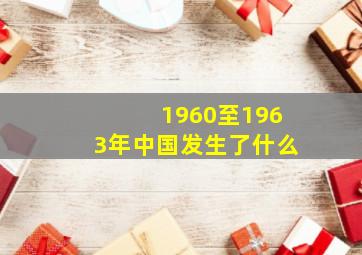 1960至1963年中国发生了什么